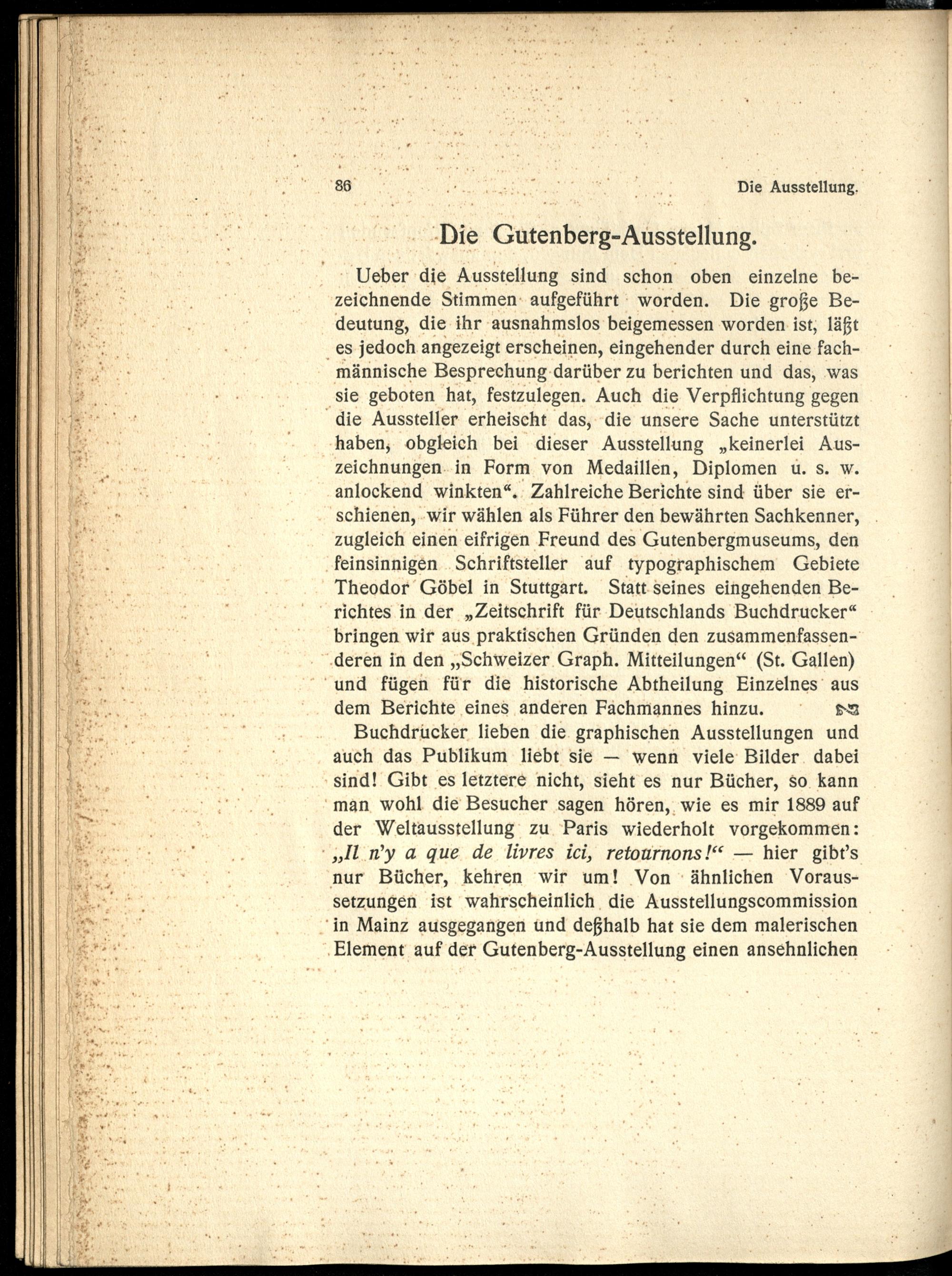 86 Die Ausstellung.

Die Gutenberg-Ausstellung.

Ueber die Ausstellung sind schon oben einzelne bezeichnende Stimmen aufgeführt worden. Die große Bedeutung, die ihr ausnahmslos beigemessen worden ist, läßt es jedoch angezeigt erscheinen, eingehender durch eine fachmännische Besprechung darüber zu berichten und das, was sie geboten hat, festzulegen. Auch die Verpflichtung gegen die Aussteller erheischt das, die unsere Sache unterstützt haben, obgleich bei dieser Ausstellung „keinerlei Auszeichnungen in Form von Medaillen, Diplomen u. s. w. anlockend winkten“. Zahlreiche Berichte sind über sie erschienen, wir wählen als Führer den bewährten Sachkenner, zugleich einen eifrigen Freund des Gutenbergmuseums, den feinsinnigen Schriftsteller auf typographischem Gebiete Theodor Göbel in Stuttgart. Statt seines eingehenden Berichtes in der „Zeitschrift für Deutschlands Buchdrucker“ bringen wir aus praktischen Gründen den zusammenfassenderen in den „Schweizer Graph. Mitteilungen“ (St. Gallen) und fügen für die historische Abtheilung Einzelnes aus dem Berichte eines anderen Fachmannes hinzu.

Buchdrucker lieben die graphischen Ausstellungen und auch das Publikum liebt sie — wenn viele Bilder dabei sind! Gibt es letztere nicht, sieht es nur Bücher, so kann man wohl die Besucher sagen hören, wie es mir 1889 auf der Weltausstellung zu Paris wiederholt vorgekommen: „Il n'y a que de livres ici, retournons!“ — hier gibt's nur Bücher, kehren wir um! Von ähnlichen Voraussetzungen ist wahrscheinlich die Ausstellungscommission in Mainz ausgegangen und deßhalb hat sie dem malerischen Element auf der Gutenberg-Ausstellung einen ansehnlichen